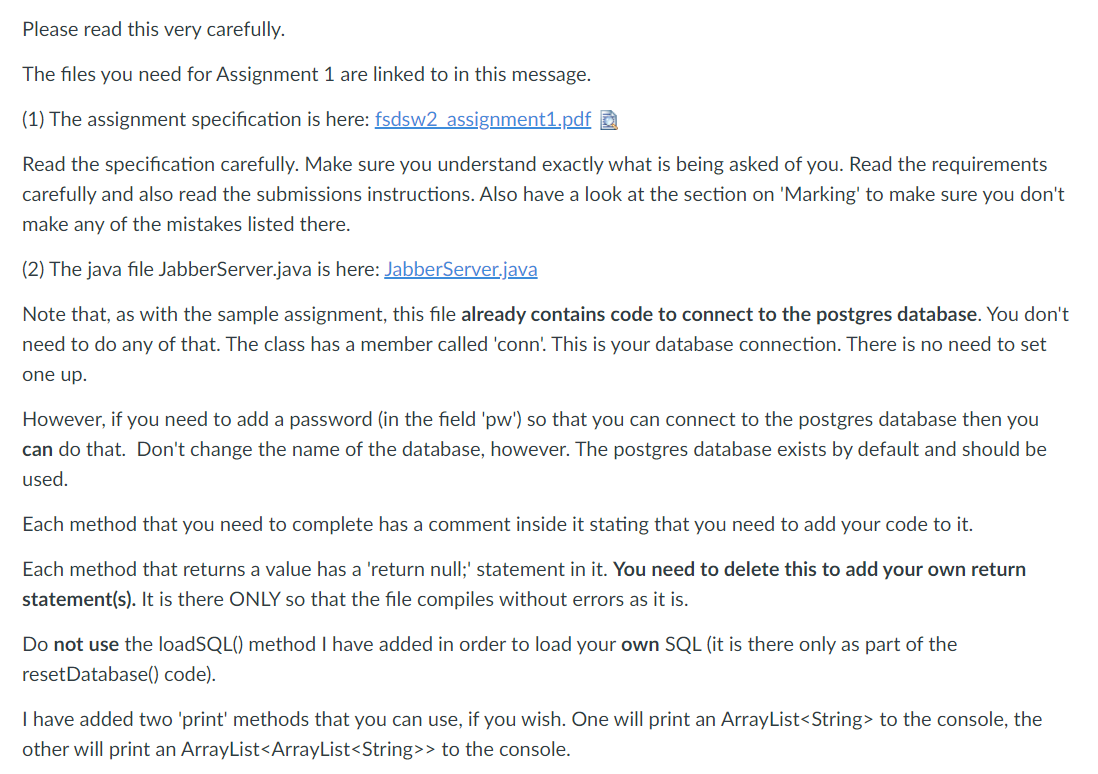 Please read this very carefully.

The files you need for Assignment 1 are linked to in this message.

(1) The assignment specification is here: fsdsw2_assignment1.pdf

Read the specification carefully. Make sure you understand exactly what is being asked of you. Read the requirements carefully and also read the submissions instructions. Also have a look at the section on 'Marking' to make sure you don't make any of the mistakes listed there.

(2) The java file JabberServer.java is here: JabberServer.java

Note that, as with the sample assignment, this file already contains code to connect to the postgres database. You don't need to do any of that. The class has a member called 'conn'. This is your database connection. There is no need to set one up.

However, if you need to add a password (in the field 'pw') so that you can connect to the postgres database then you can do that. Don't change the name of the database, however. The postgres database exists by default and should be used.

Each method that you need to complete has a comment inside it stating that you need to add your code to it.

Each method that returns a value has a 'return null;' statement in it. You need to delete this to add your own return statement(s). It is there ONLY so that the file compiles without errors as it is.

Do not use the loadSQL() method I have added in order to load your own SQL (it is there only as part of the resetDatabase() code).

I have added two 'print' methods that you can use, if you wish. One will print an ArrayList<String> to the console, the other will print an ArrayList<ArrayList<String>> to the console.